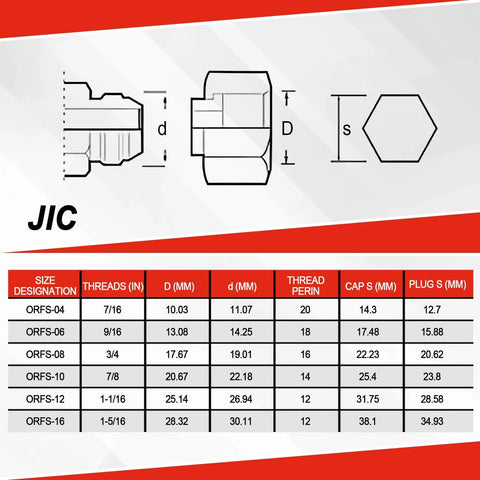 d

D

s

JIC

| SIZE DESIGNATION | THREADS (IN) | D (MM) | d (MM) | THREAD PERIN | CAP S (MM) | PLUG S (MM) |
|---|---|---|---|---|---|---|
| ORFS-04 | 7/16 | 10.03 | 11.07 | 20 | 14.3 | 12.7 |
| ORFS-06 | 9/16 | 13.08 | 14.25 | 18 | 17.48 | 15.88 |
| ORFS-08 | 3/4 | 17.67 | 19.01 | 16 | 22.23 | 20.62 |
| ORFS-10 | 7/8 | 20.67 | 22.18 | 14 | 25.4 | 23.8 |
| ORFS-12 | 1-1/16 | 25.14 | 26.94 | 12 | 31.75 | 28.58 |
| ORFS-16 | 1-5/16 | 28.32 | 30.11 | 12 | 38.1 | 34.93 |